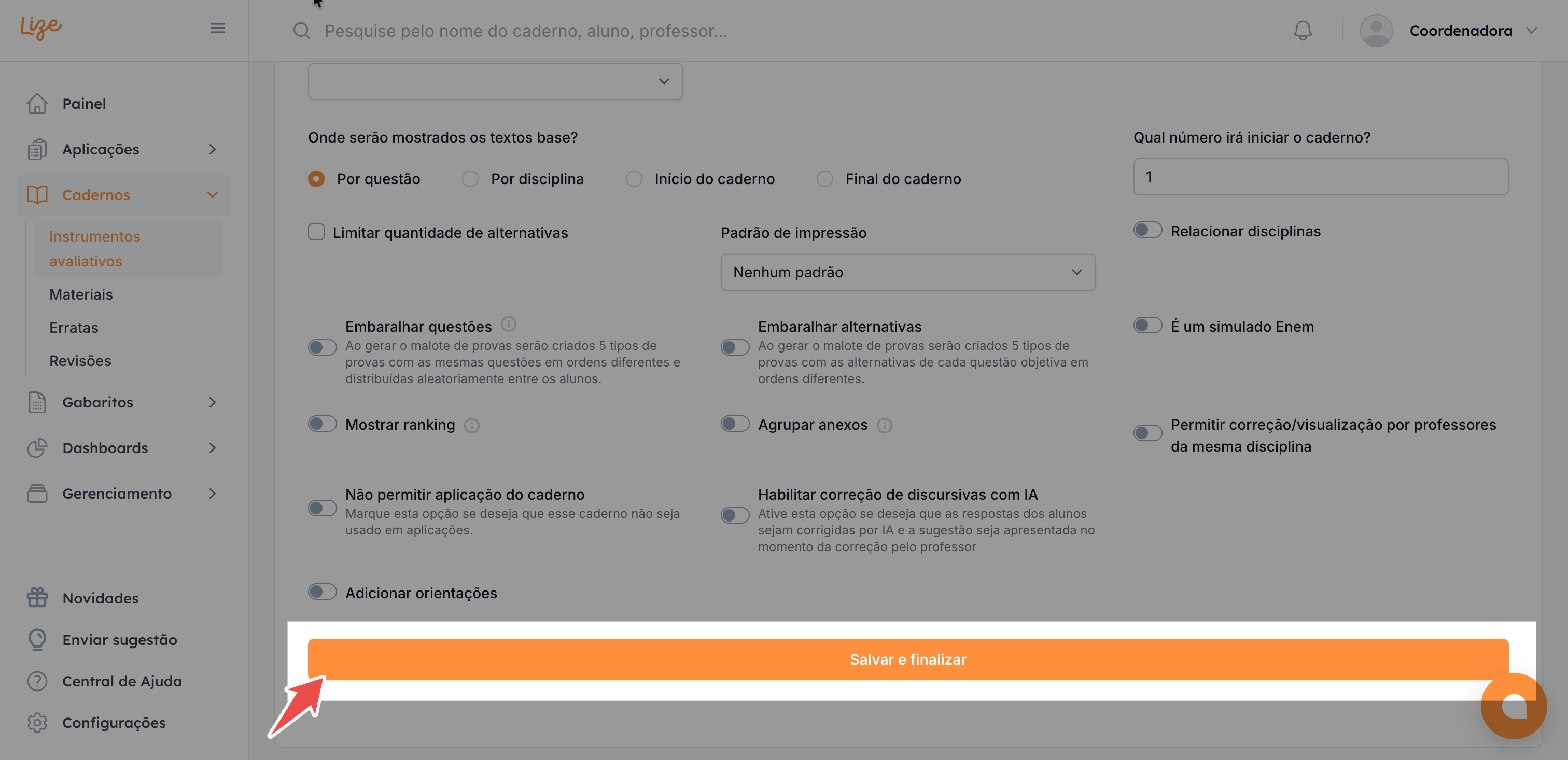 Lize

Pesquise pelo nome do caderno, aluno, professor...

Coordenadora

Painel
Aplicações
Cadernos
Instrumentos avaliativos
Materiais
Erratas
Revisões
Gabaritos
Dashboards
Gerenciamento

Novidades
Enviar sugestão
Central de Ajuda
Configurações

Onde serão mostrados os textos base?

Por questão
Por disciplina
Início do caderno
Final do caderno

Qual número irá iniciar o caderno?

1

Limitar quantidade de alternativas

Padrão de impressão

Nenhum padrão

Relacionar disciplinas

Embaralhar questões
Ao gerar o malote de provas serão criados 5 tipos de provas com as mesmas questões em ordens diferentes e distribuídas aleatoriamente entre os alunos.

Embaralhar alternativas
Ao gerar o malote de provas serão criados 5 tipos de provas com as alternativas de cada questão objetiva em ordens diferentes.

É um simulado Enem

Mostrar ranking

Agrupar anexos

Permitir correção/visualização por professores da mesma disciplina

Não permitir aplicação do caderno
Marque esta opção se deseja que esse caderno não seja usado em aplicações.

Habilitar correção de discursivas com IA
Ative esta opção se deseja que as respostas dos alunos sejam corrigidas por IA e a sugestão seja apresentada no momento da correção pelo professor

Adicionar orientações

Salvar e finalizar